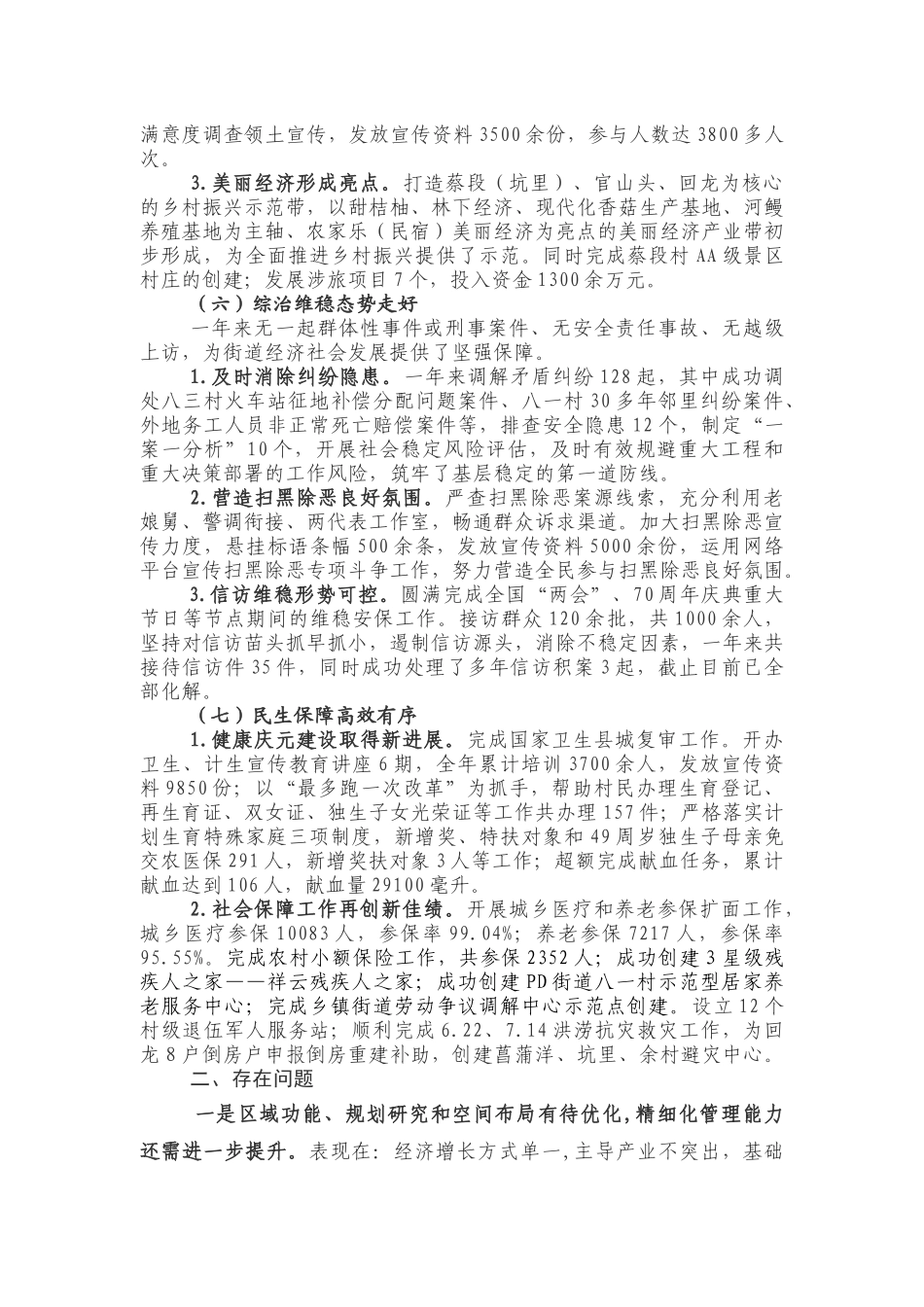 满意度调查领土宣传，发放宣传资料 3500 余份，参与人数达 3800 多人次。

3.美丽经济形成亮点。打造蔡段（坑里）、官山头、回龙为核心的乡村振兴示范带，以甜桔柚、林下经济、现代化香菇生产基地、河鳗养殖基地为主轴、农家乐（民宿）美丽经济为亮点的美丽经济产业带初步形成，为全面推进乡村振兴提供了示范。同时完成蔡段村 AA 级景区村庄的创建；发展涉旅项目 7 个，投入资金 1300 余万元。

（六）综治维稳态势走好

一年来无一起群体性事件或刑事案件、无安全责任事故、无越级上访，为街道经济社会发展提供了坚强保障。

1.及时消除纠纷隐患。一年来调解矛盾纠纷 128 起，其中成功调处八三村火车站征地补偿分配问题案件、八一村 30 多年邻里纠纷案件、外地务工人员非正常死亡赔偿案件等，排查安全隐患 12 个，制定“一案一分析”10 个，开展社会稳定风险评估，及时有效规避重大工程和重大决策部署的工作风险，筑牢了基层稳定的第一道防线。

2.营造扫黑除恶良好氛围。严查扫黑除恶案源线索，充分利用老娘舅、警调衔接、两代表工作室，畅通群众诉求渠道。加大扫黑除恶宣传力度，悬挂标语条幅 500 余条，发放宣传资料 5000 余份，运用网络平台宣传扫黑除恶专项斗争工作，努力营造全民参与扫黑除恶良好氛围。

3.信访维稳形势可控。圆满完成全国“两会”、70 周年庆典重大节日等节点期间的维稳安保工作。接访群众 120 余批，共 1000 余人，坚持对信访苗头抓早抓小，遏制信访源头，消除不稳定因素，一年来共接待信访件 35 件，同时成功处理了多年信访积案 3 起，截止目前已全部化解。

（七）民生保障高效有序

1.健康庆元建设取得新进展。完成国家卫生县城复审工作。开办卫生、计生宣传教育讲座 6 期，全年累计培训 3700 余人，发放宣传资料 9850 份；以“最多跑一次改革”为抓手，帮助村民办理生育登记、再生育证、双女证、独生子女光荣证等工作共办理 157 件；严格落实计划生育特殊家庭三项制度，新增奖、特扶对象和 49 周岁独生子母亲免交农医保 291 人，新增奖扶对象 3 人等工作；超额完成献血任务，累计献血达到 106 人，献血量 29100 毫升。

2.社会保障工作再创新佳绩。开展城乡医疗和养老参保扩面工作，城乡医疗参保 10083 人，参保率 99.04%；养老参保 7217 人，参保率 95.55%。完成农村小额保险工作，共参保 2352 人；成功创建 3 星级残疾人之家——祥云残疾人之家；成功创建 PD 街道八一村示范型居家养老服务中心；完成乡镇街道劳动争议调解中心示范点创建。设立 12 个村级退伍军人服务站；顺利完成 6.22、7.14 洪涝抗灾救灾工作，为回龙 8 户倒房户申报倒房重建补助，创建菖蒲洋、坑里、余村避灾中心。

二、存在问题

一是区域功能、规划研究和空间布局有待优化，精细化管理能力还需进一步提升。表现在：经济增长方式单一，主导产业不突出，基础